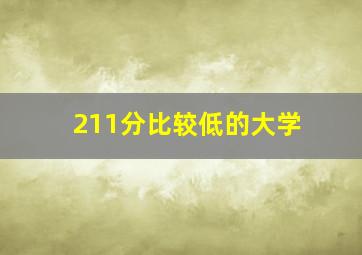 211分比较低的大学